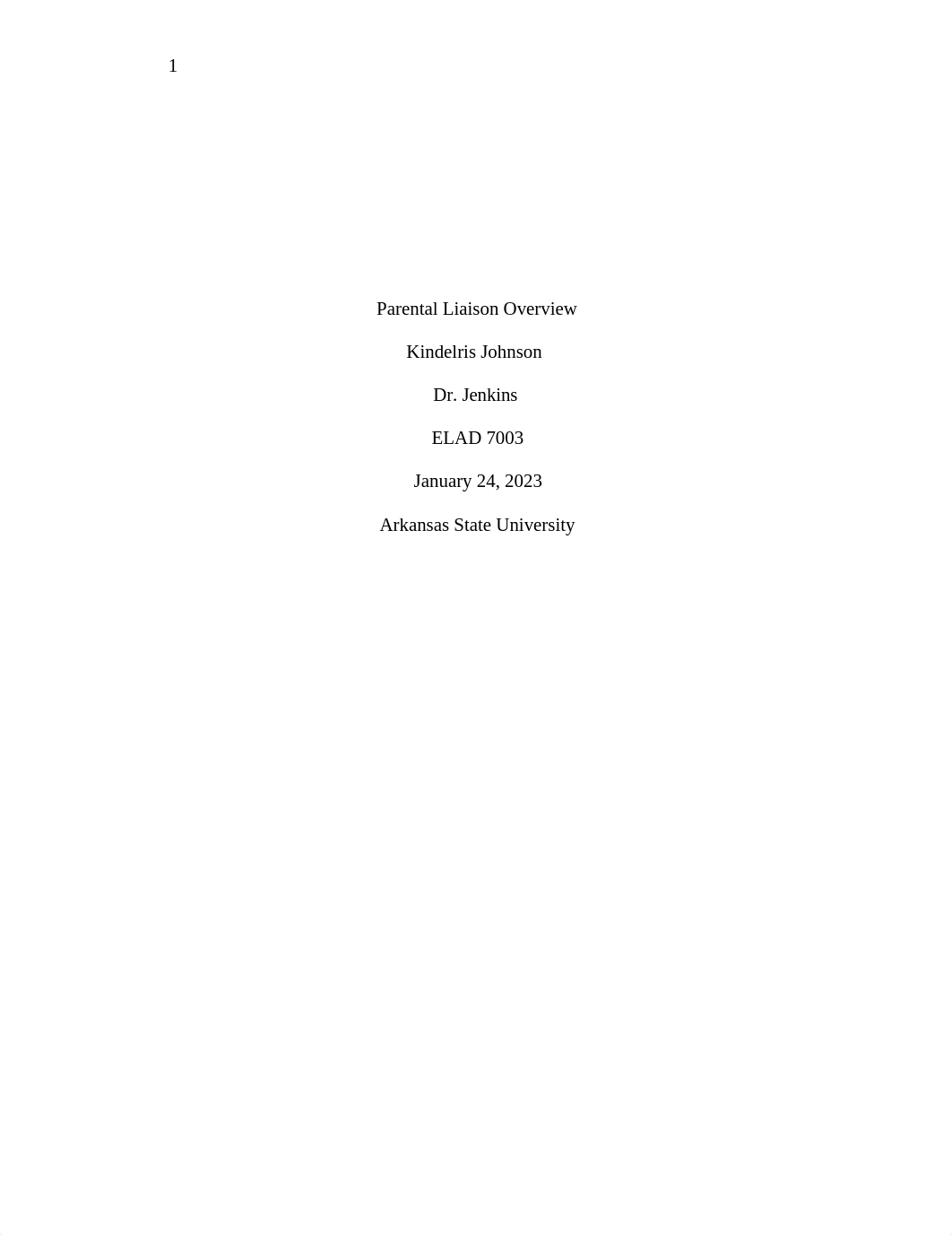 1

Parental Liaison Overview

Kindelris Johnson

Dr. Jenkins

ELAD 7003

January 24, 2023

Arkansas State University